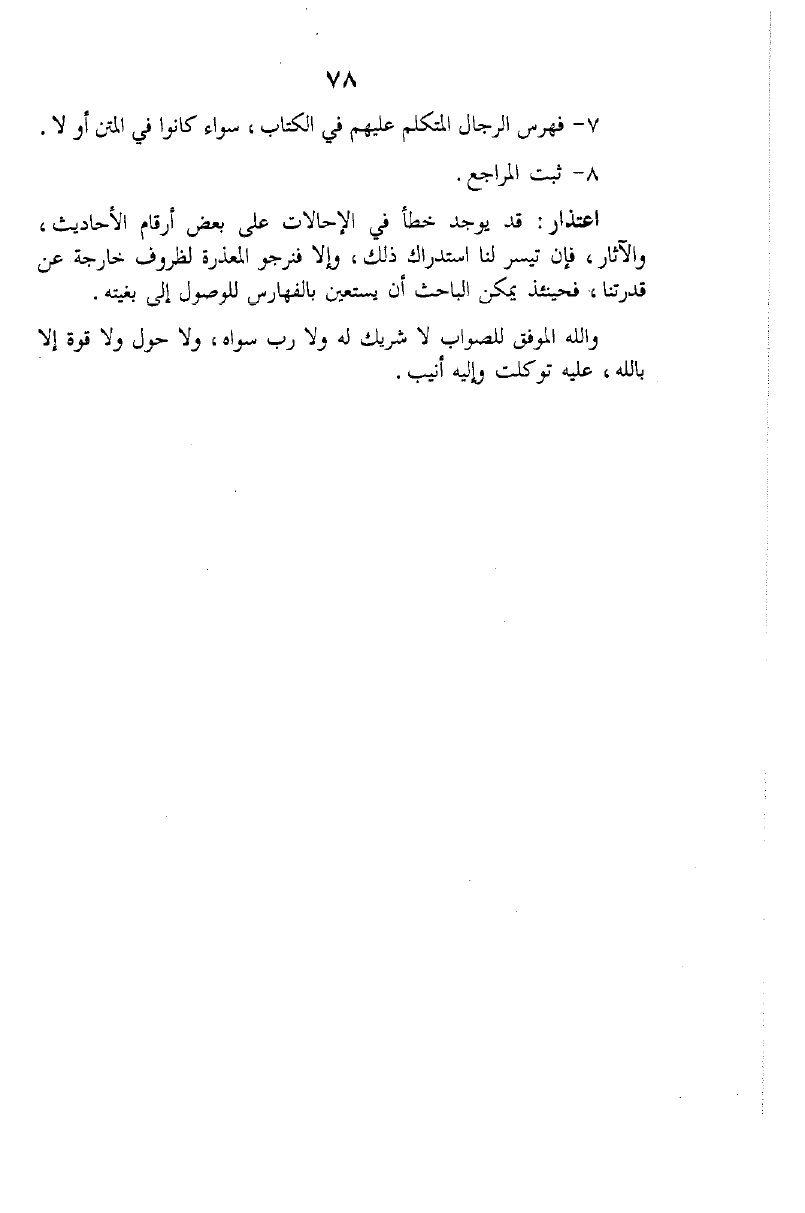 ٧٨

٧- فهرس الرجال المتكلم عليهم في الكتاب ، سواء كانوا في المتن أو لا .

٨- ثبت المراجع .

اعتذار : قد يوجد خطأ في الإحالات على بعض أرقام الأحاديث ، والآثار ، فإن تيسر لنا استدراك ذلك ، وإلا فنرجو المعذرة لظروف خارجة عن قدرتنا ، فحينئذ يمكن الباحث أن يستعين بالفهارس للوصول إلى بغيته .

والله الموفق للصواب لا شريك له ولا رب سواه ، ولا حول ولا قوة إلا بالله ، عليه توكلت وإليه أنيب .